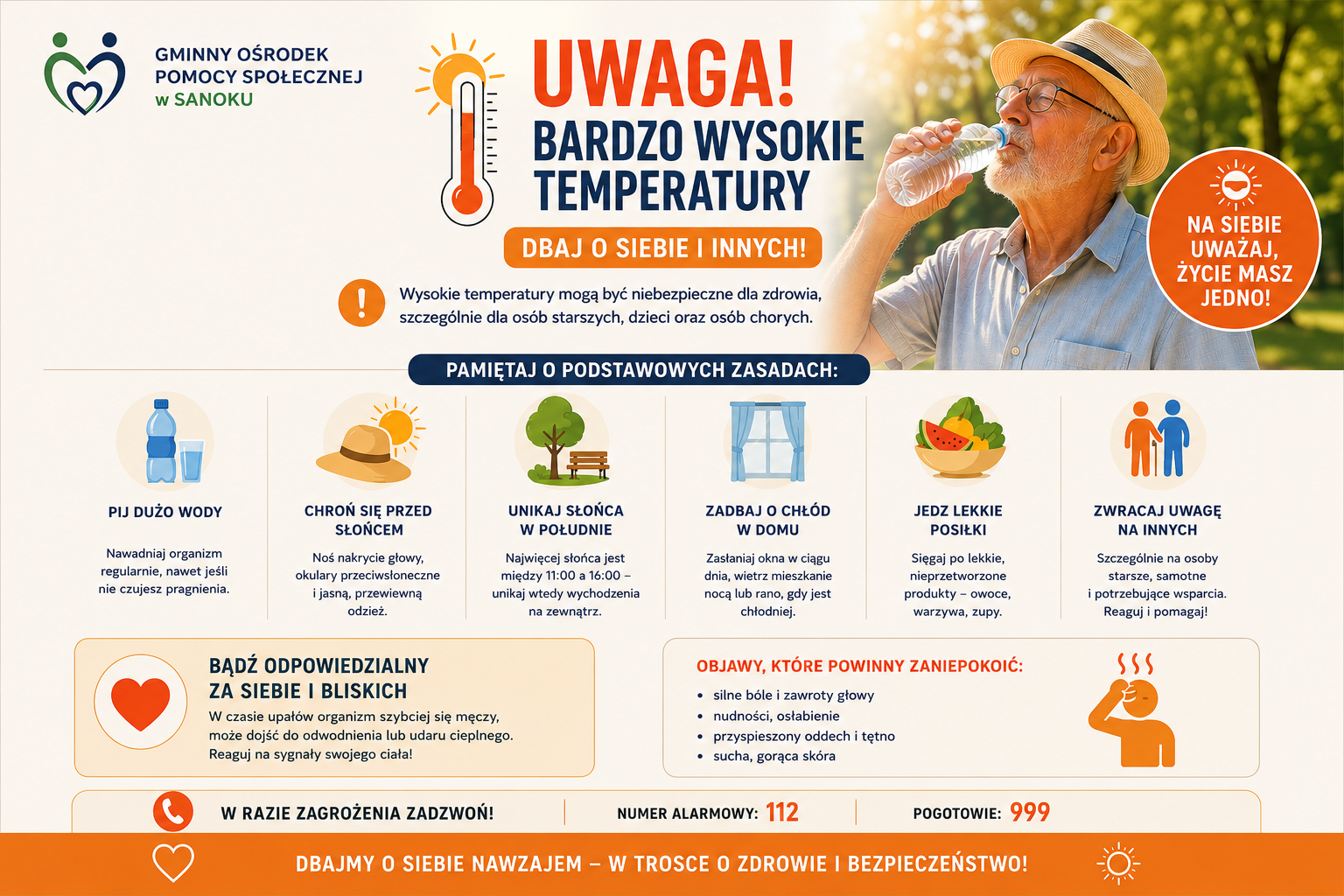 GMINNY OŚRODEK POMOCY SPOŁECZNEJ w SANOKU

UWAGA!
BARDZO WYSOKIE TEMPERATURY

DBAJ O SIEBIE I INNYCH!

Wysokie temperatury mogą być niebezpieczne dla zdrowia, szczególnie dla osób starszych, dzieci oraz osób chorych.

NA SIEBIE UWAŻAJ, ŻYCIE MASZ JEDNO!

PAMIĘTAJ O PODSTAWOWYCH ZASADACH:

PIJ DUŻO WODY
Nawadniaj organizm regularnie, nawet jeśli nie czujesz pragnienia.

CHROŃ SIĘ PRZED SŁOŃCEM
Noś nakrycie głowy, okulary przeciwsłoneczne i jasną, przewiewną odzież.

UNIKAJ SŁOŃCA W POŁUDNIE
Najwięcej słońca jest między 11:00 a 16:00 – unikaj wtedy wychodzenia na zewnątrz.

ZADBAJ O CHŁÓD W DOMU
Zasłaniaj okna w ciągu dnia, wietrz mieszkanie nocą lub rano, gdy jest chłodniej.

JEDZ LEKKIE POSIŁKI
Sięgaj po lekkie, nieprzetworzone produkty – owoce, warzywa, zupy.

ZWRACAJ UWAGĘ NA INNYCH
Szczególnie na osoby starsze, samotne i potrzebujące wsparcia. Reaguj i pomagaj!

BĄDŹ ODPOWIEDZIALNY ZA SIEBIE I BLISKICH
W czasie upałów organizm szybciej się męczy, może dojść do odwodnienia lub udaru cieplnego. Reaguj na sygnały swojego ciała!

OBJAWY, KTÓRE POWINNY ZANIEPOKOIĆ:
• silne bóle i zawroty głowy
• nudności, osłabienie
• przyspieszony oddech i tętno
• sucha, gorąca skóra

W RAZIE ZAGROŻENIA ZADZWOŃ!
NUMER ALARMOWY: 112
POGOTOWIE: 999

DBAJMY O SIEBIE NAWZAJEM – W TROSCE O ZDROWIE I BEZPIECZEŃSTWO!